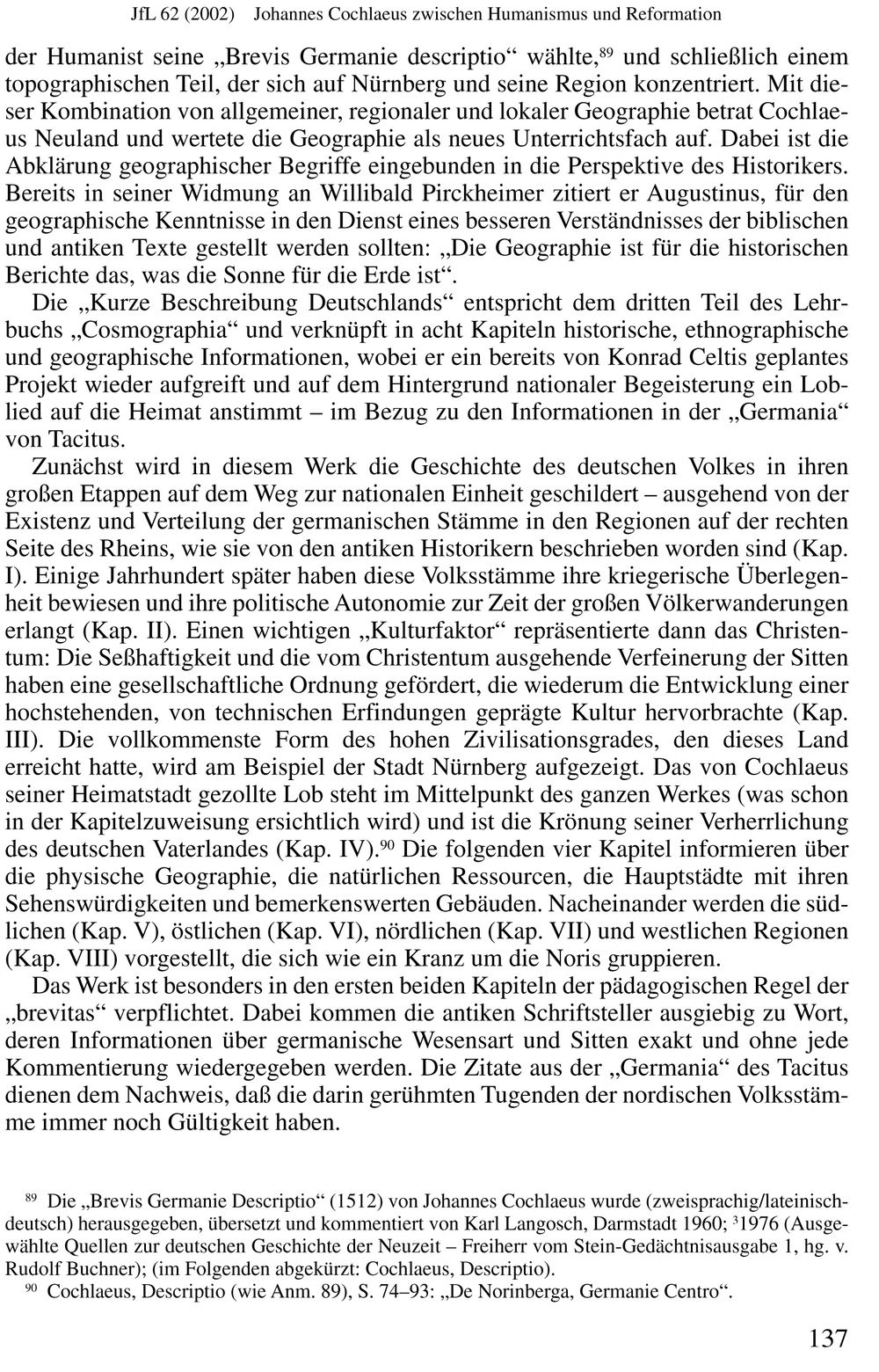 JfL 62 (2002) Johannes Cochlaeus zwischen Humanismus und Reformation

der Humanist seine „Brevis Germanie descriptio“ wählte,$^{89}$ und schließlich einem topographischen Teil, der sich auf Nürnberg und seine Region konzentriert. Mit dieser Kombination von allgemeiner, regionaler und lokaler Geographie betrat Cochlaeus Neuland und wertete die Geographie als neues Unterrichtsfach auf. Dabei ist die Abklärung geographischer Begriffe eingebunden in die Perspektive des Historikers. Bereits in seiner Widmung an Willibald Pirckheimer zitiert er Augustinus, für den geographische Kenntnisse in den Dienst eines besseren Verständnisses der biblischen und antiken Texte gestellt werden sollten: „Die Geographie ist für die historischen Berichte das, was die Sonne für die Erde ist“.

Die „Kurze Beschreibung Deutschlands“ entspricht dem dritten Teil des Lehrbuchs „Cosmographia“ und verknüpft in acht Kapiteln historische, ethnographische und geographische Informationen, wobei er ein bereits von Konrad Celtis geplantes Projekt wieder aufgreift und auf dem Hintergrund nationaler Begeisterung ein Loblied auf die Heimat anstimmt – im Bezug zu den Informationen in der „Germania“ von Tacitus.

Zunächst wird in diesem Werk die Geschichte des deutschen Volkes in ihren großen Etappen auf dem Weg zur nationalen Einheit geschildert – ausgehend von der Existenz und Verteilung der germanischen Stämme in den Regionen auf der rechten Seite des Rheins, wie sie von den antiken Historikern beschrieben worden sind (Kap. I). Einige Jahrhundert später haben diese Volksstämme ihre kriegerische Überlegenheit bewiesen und ihre politische Autonomie zur Zeit der großen Völkerwanderungen erlangt (Kap. II). Einen wichtigen „Kulturfaktor“ repräsentierte dann das Christentum: Die Seßhaftigkeit und die vom Christentum ausgehende Verfeinerung der Sitten haben eine gesellschaftliche Ordnung gefördert, die wiederum die Entwicklung einer hochstehenden, von technischen Erfindungen geprägte Kultur hervorbrachte (Kap. III). Die vollkommenste Form des hohen Zivilisationsgrades, den dieses Land erreicht hatte, wird am Beispiel der Stadt Nürnberg aufgezeigt. Das von Cochlaeus seiner Heimatstadt gezollte Lob steht im Mittelpunkt des ganzen Werkes (was schon in der Kapitelzuweisung ersichtlich wird) und ist die Krönung seiner Verherrlichung des deutschen Vaterlandes (Kap. IV).$^{90}$ Die folgenden vier Kapitel informieren über die physische Geographie, die natürlichen Ressourcen, die Hauptstädte mit ihren Sehenswürdigkeiten und bemerkenswerten Gebäuden. Nacheinander werden die südlichen (Kap. V), östlichen (Kap. VI), nördlichen (Kap. VII) und westlichen Regionen (Kap. VIII) vorgestellt, die sich wie ein Kranz um die Noris gruppieren.

Das Werk ist besonders in den ersten beiden Kapiteln der pädagogischen Regel der „brevitas“ verpflichtet. Dabei kommen die antiken Schriftsteller ausgiebig zu Wort, deren Informationen über germanische Wesensart und Sitten exakt und ohne jede Kommentierung wiedergegeben werden. Die Zitate aus der „Germania“ des Tacitus dienen dem Nachweis, daß die darin gerühmten Tugenden der nordischen Volksstämme immer noch Gültigkeit haben.

$^{89}$ Die „Brevis Germanie Descriptio“ (1512) von Johannes Cochlaeus wurde (zweisprachig/lateinisch-deutsch) herausgegeben, übersetzt und kommentiert von Karl Langosch, Darmstadt 1960; $^{3}$1976 (Ausgewählte Quellen zur deutschen Geschichte der Neuzeit – Freiherr vom Stein-Gedächtnisausgabe 1, hg. v. Rudolf Buchner); (im Folgenden abgekürzt: Cochlaeus, Descriptio).

$^{90}$ Cochlaeus, Descriptio (wie Anm. 89), S. 74–93: „De Norinberga, Germanie Centro“.

137